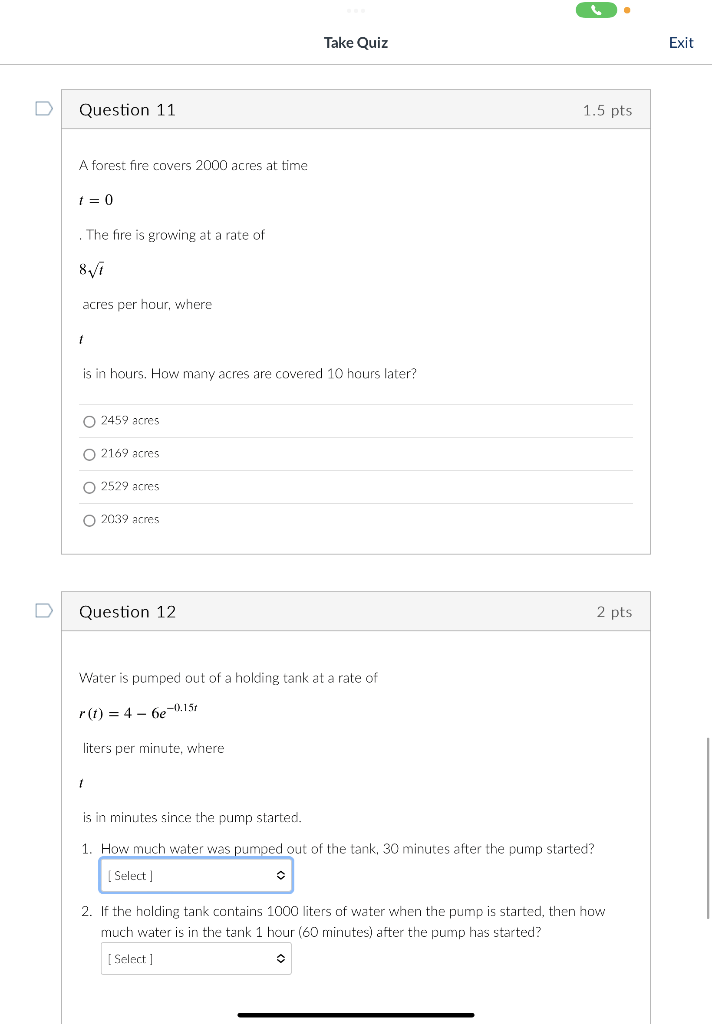 Take Quiz

Exit

Question 11

1.5 pts

A forest fire covers 2000 acres at time

$t = 0$

. The fire is growing at a rate of

$8\sqrt{t}$

acres per hour, where

$t$

is in hours. How many acres are covered 10 hours later?

2459 acres

2169 acres

2529 acres

2039 acres

Question 12

2 pts

Water is pumped out of a holding tank at a rate of

$r(t) = 4 - 6e^{-0.15t}$

liters per minute, where

$t$

is in minutes since the pump started.

1. How much water was pumped out of the tank, 30 minutes after the pump started?

[ Select ]

2. If the holding tank contains 1000 liters of water when the pump is started, then how much water is in the tank 1 hour (60 minutes) after the pump has started?

[ Select ]